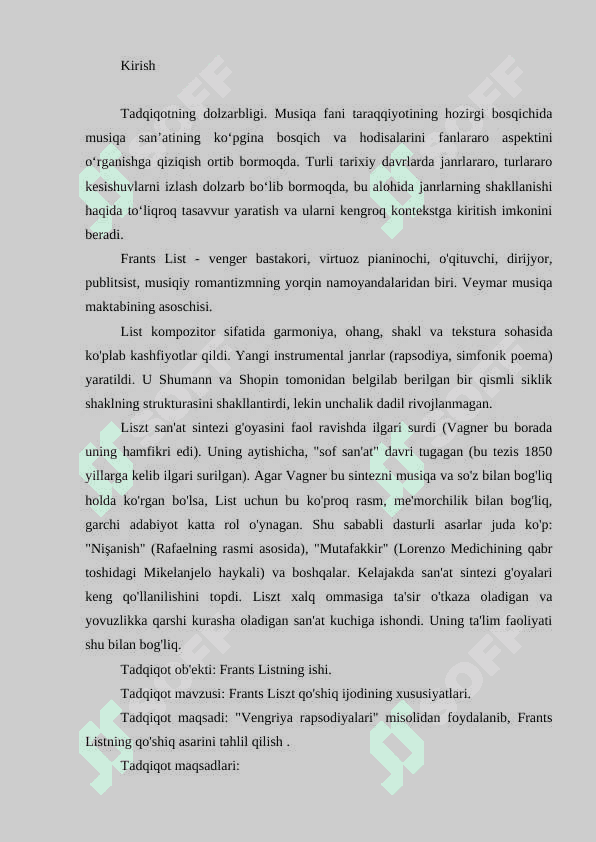 Kirish

Tadqiqotning dolzarbligi. Musiqa fani taraqqiyotining hozirgi bosqichida musiqa san’atining ko‘pgina bosqich va hodisalarini fanlararo aspektini o‘rganishga qiziqish ortib bormoqda. Turli tarixiy davrlarda janrlararo, turlararo kesishuvlarni izlash dolzarb bo‘lib bormoqda, bu alohida janrlarning shakllanishi haqida to‘liqroq tasavvur yaratish va ularni kengroq kontekstga kiritish imkonini beradi.

Frants List - venger bastakori, virtuoz pianinochi, o'qituvchi, dirijyor, publitsist, musiqiy romantizmning yorqin namoyandalaridan biri. Veymar musiqa maktabining asoschisi.

List kompozitor sifatida garmoniya, ohang, shakl va tekstura sohasida ko'plab kashfiyotlar qildi. Yangi instrumental janrlar (rapsodiya, simfonik poema) yaratildi. U Shumann va Shopin tomonidan belgilab berilgan bir qismli siklik shaklning strukturasini shakllantirdi, lekin unchalik dadil rivojlanmagan.

Liszt san'at sintezi g'oyasini faol ravishda ilgari surdi (Vagner bu borada uning hamfikri edi). Uning aytishicha, "sof san'at" davri tugagan (bu tezis 1850 yillarga kelib ilgari surilgan). Agar Vagner bu sintezni musiqa va so'z bilan bog'liq holda ko'rgan bo'lsa, List uchun bu ko'proq rasm, me'morchilik bilan bog'liq, garchi adabiyot katta rol o'ynagan. Shu sababli dasturli asarlar juda ko'p: "Nişanish" (Rafaelning rasmi asosida), "Mutafakkir" (Lorenzo Medichining qabr toshidagi Mikelanjelo haykali) va boshqalar. Kelajakda san'at sintezi g'oyalari keng qo'llanilishini topdi. Liszt xalq ommasiga ta'sir o'tkaza oladigan va yovuzlikka qarshi kurasha oladigan san'at kuchiga ishondi. Uning ta'lim faoliyati shu bilan bog'liq.

Tadqiqot ob'ekti: Frants Listning ishi.

Tadqiqot mavzusi: Frants Liszt qo'shiq ijodining xususiyatlari.

Tadqiqot maqsadi: "Vengriya rapsodiyalari" misolidan foydalanib, Frants Listning qo'shiq asarini tahlil qilish .

Tadqiqot maqsadlari: